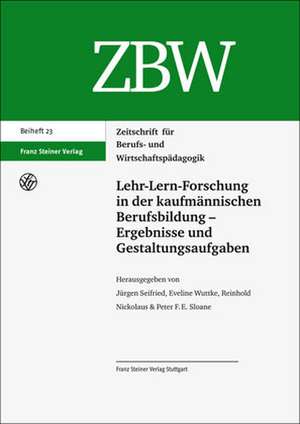 ZBW

Beiheft 23

Franz Steiner Verlag

Zeitschrift für Berufs- und Wirtschaftspädagogik

Lehr-Lern-Forschung in der kaufmännischen Berufsbildung – Ergebnisse und Gestaltungsaufgaben

Herausgegeben von
Jürgen Seifried, Eveline Wuttke, Reinhold Nickolaus & Peter F. E. Sloane

Franz Steiner Verlag Stuttgart